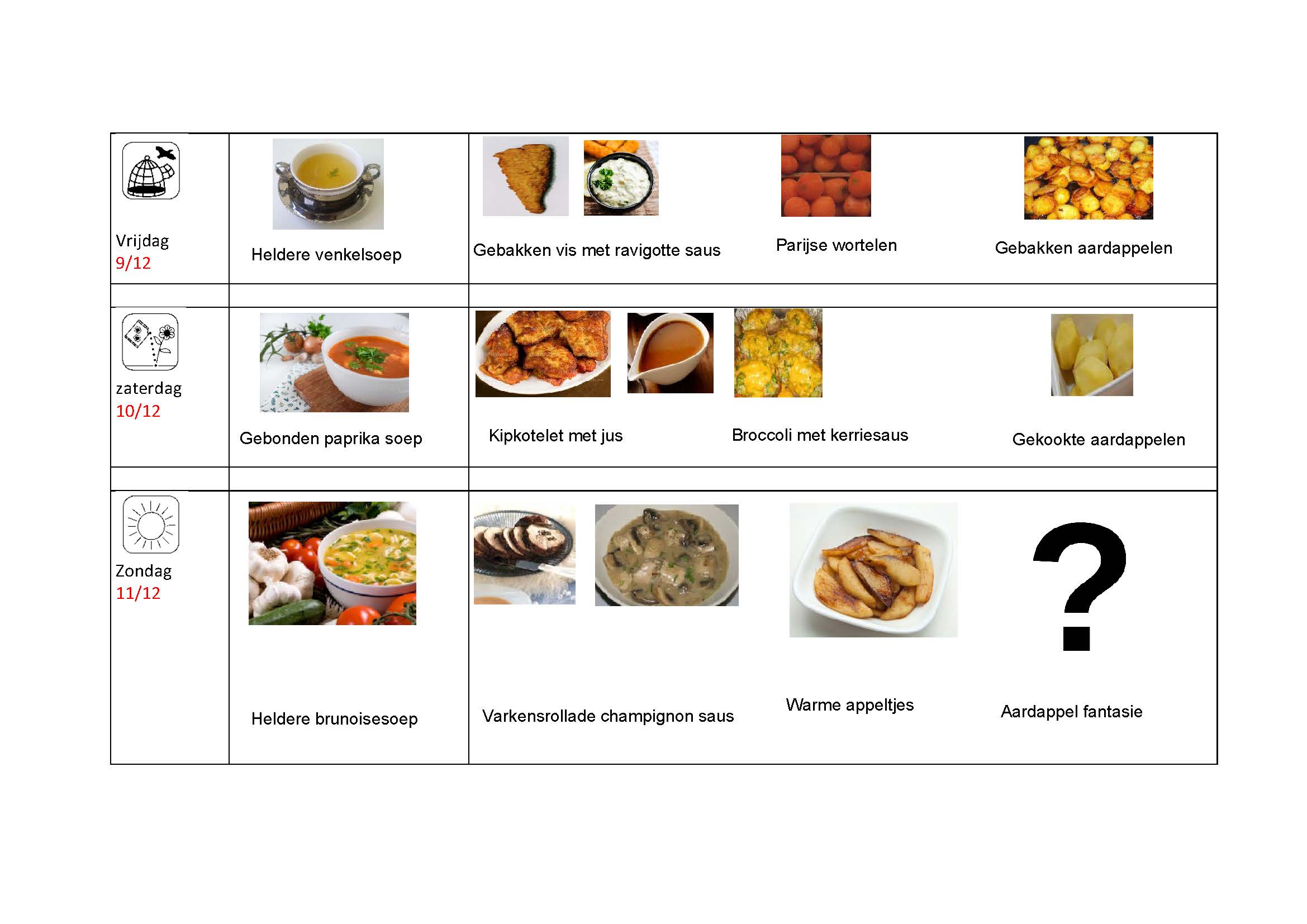 | Vrijdag 9/12 | Heldere venkelsoep | Gebakken vis met ravigotte saus Parijse wortelen Gebakken aardappelen |
|---|---|---|
| | | |
| zaterdag 10/12 | Gebonden paprika soep | Kipkotelet met jus Broccoli met kerriesaus Gekookte aardappelen |
| | | |
| Zondag 11/12 | Heldere brunoisesoep | Varkensrollade champignon saus Warme appeltjes ? Aardappel fantasie |